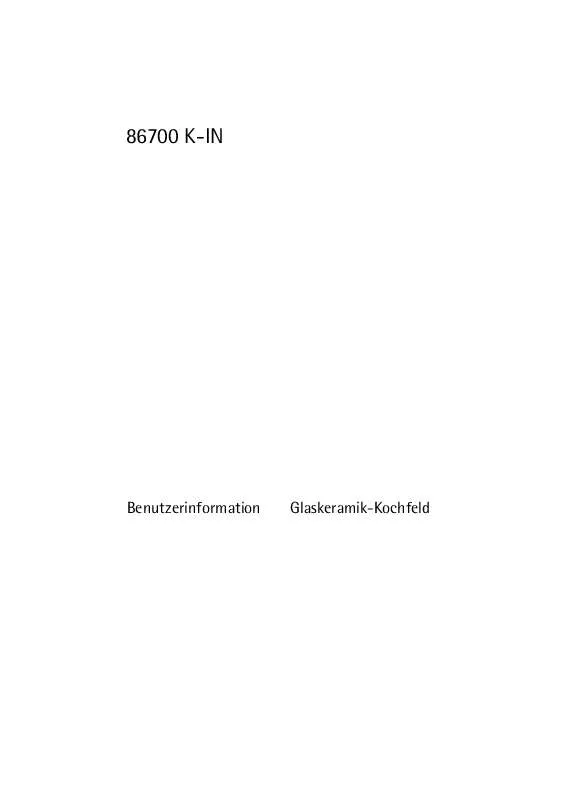 86700 K-IN

Benutzerinformation Glaskeramik-Kochfeld